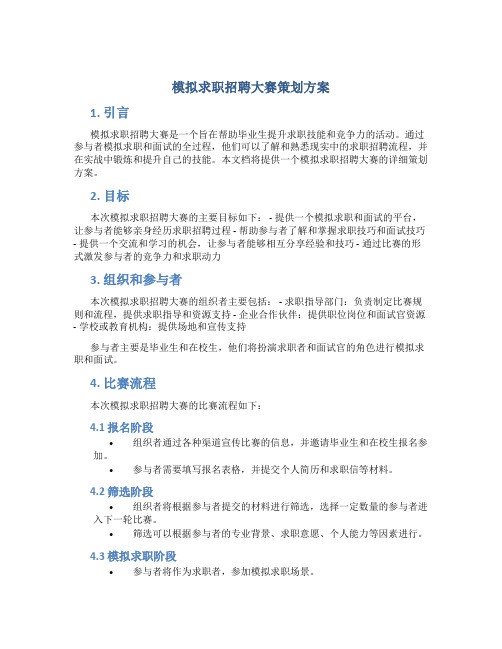 模拟求职招聘大赛策划方案

1. 引言

模拟求职招聘大赛是一个旨在帮助毕业生提升求职技能和竞争力的活动。通过参与者模拟求职和面试的全过程，他们可以了解和熟悉现实中的求职招聘流程，并在实战中锻炼和提升自己的技能。本文档将提供一个模拟求职招聘大赛的详细策划方案。

2. 目标

本次模拟求职招聘大赛的主要目标如下： - 提供一个模拟求职和面试的平台，让参与者能够亲身经历求职招聘过程 - 帮助参与者了解和掌握求职技巧和面试技巧 - 提供一个交流和学习的机会，让参与者能够相互分享经验和技巧 - 通过比赛的形式激发参与者的竞争力和求职动力

3. 组织和参与者

本次模拟求职招聘大赛的组织者主要包括： - 求职指导部门：负责制定比赛规则和流程，提供求职指导和资源支持 - 企业合作伙伴：提供职位岗位和面试官资源 - 学校或教育机构：提供场地和宣传支持

参与者主要是毕业生和在校生，他们将扮演求职者和面试官的角色进行模拟求职和面试。

4. 比赛流程

本次模拟求职招聘大赛的比赛流程如下：

4.1 报名阶段

• 组织者通过各种渠道宣传比赛的信息，并邀请毕业生和在校生报名参加。
• 参与者需要填写报名表格，并提交个人简历和求职信等材料。

4.2 筛选阶段

• 组织者将根据参与者提交的材料进行筛选，选择一定数量的参与者进入下一轮比赛。
• 筛选可以根据参与者的专业背景、求职意愿、个人能力等因素进行。

4.3 模拟求职阶段

• 参与者将作为求职者，参加模拟求职场景。